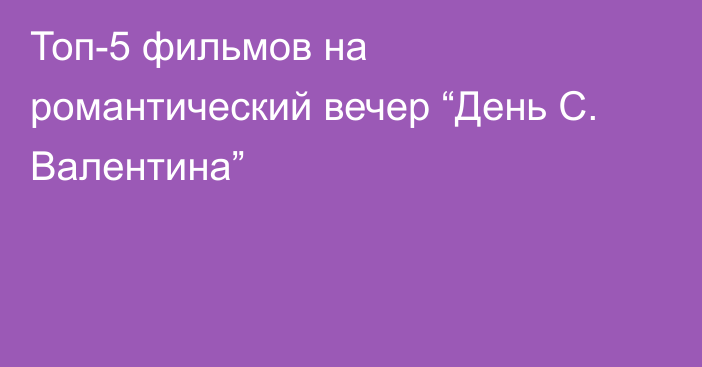 Топ-5 фильмов на романтический вечер “День С. Валентина”